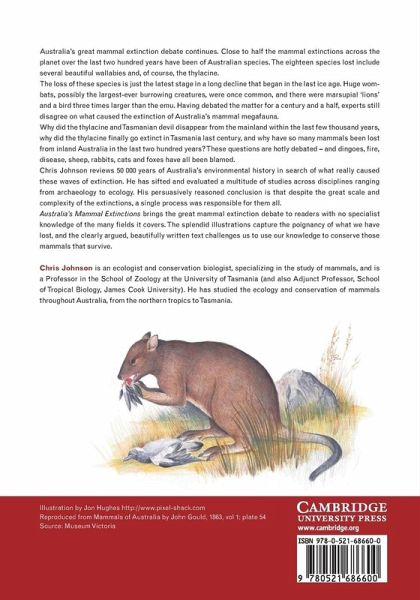 Australia's great mammal extinction debate continues. Close to half the mammal extinctions across the planet over the last two hundred years have been of Australian species. The eighteen species lost include several beautiful wallabies and, of course, the thylacine.

The loss of these species is just the latest stage in a long decline that began in the last ice age. Huge wombats, possibly the largest-ever burrowing creatures, were once common, and there were marsupial 'lions' and a bird three times larger than the emu. Having debated the matter for a century and a half, experts still disagree on what caused the extinction of Australia's mammal megafauna.

Why did the thylacine and Tasmanian devil disappear from the mainland within the last few thousand years, why did the thylacine finally go extinct in Tasmania last century, and why have so many mammals been lost from inland Australia in the last two hundred years? These questions are hotly debated – and dingoes, fire, disease, sheep, rabbits, cats and foxes have all been blamed.

Chris Johnson reviews 50 000 years of Australia's environmental history in search of what really caused these waves of extinction. He has sifted and evaluated a multitude of studies across disciplines ranging from archaeology to ecology. His persuasively reasoned conclusion is that despite the great scale and complexity of the extinctions, a single process was responsible for them all.

Australia's Mammal Extinctions brings the great mammal extinction debate to readers with no specialist knowledge of the many fields it covers. The splendid illustrations capture the poignancy of what we have lost, and the clearly argued, beautifully written text challenges us to use our knowledge to conserve those mammals that survive.

Chris Johnson is an ecologist and conservation biologist, specializing in the study of mammals, and is a Professor in the School of Zoology at the University of Tasmania (and also Adjunct Professor, School of Tropical Biology, James Cook University). He has studied the ecology and conservation of mammals throughout Australia, from the northern tropics to Tasmania.

Illustration by Jon Hughes http://www.pixel-shack.com
Reproduced from Mammals of Australia by John Gould, 1863, vol 1; plate 54
Source: Museum Victoria

CAMBRIDGE
UNIVERSITY PRESS
www.cambridge.org

ISBN 978-0-521-68660-0

9 780521 686600